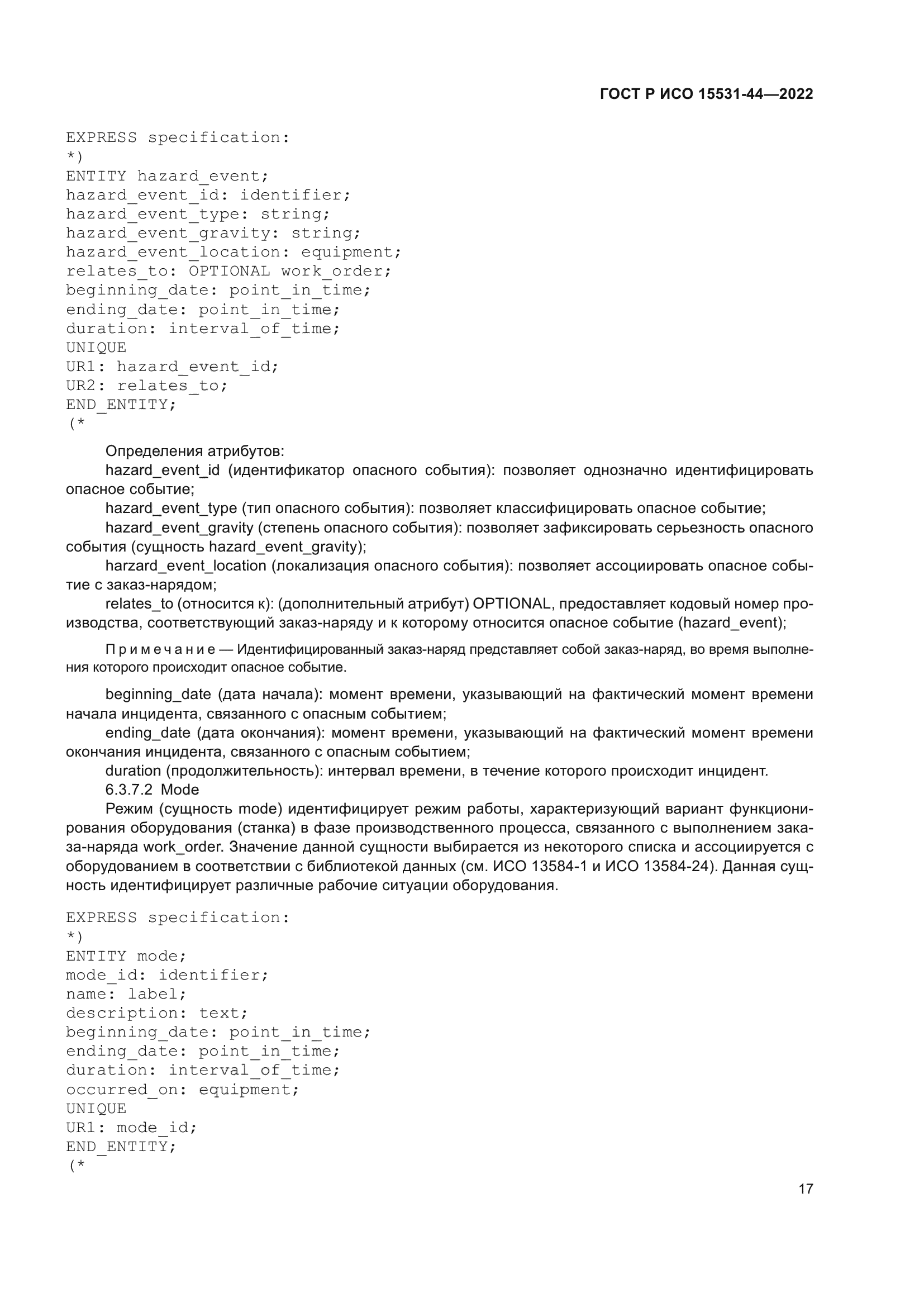 ГОСТ Р ИСО 15531-44—2022

EXPRESS specification:
*)
ENTITY hazard_event;
hazard_event_id: identifier;
hazard_event_type: string;
hazard_event_gravity: string;
hazard_event_location: equipment;
relates_to: OPTIONAL work_order;
beginning_date: point_in_time;
ending_date: point_in_time;
duration: interval_of_time;
UNIQUE
UR1: hazard_event_id;
UR2: relates_to;
END_ENTITY;
(*

Определения атрибутов:
hazard_event_id (идентификатор опасного события): позволяет однозначно идентифицировать опасное событие;
hazard_event_type (тип опасного события): позволяет классифицировать опасное событие;
hazard_event_gravity (степень опасного события): позволяет зафиксировать серьезность опасного события (сущность hazard_event_gravity);
harzard_event_location (локализация опасного события): позволяет ассоциировать опасное событие с заказ-нарядом;
relates_to (относится к): (дополнительный атрибут) OPTIONAL, предоставляет кодовый номер производства, соответствующий заказ-наряду и к которому относится опасное событие (hazard_event);

Примечание — Идентифицированный заказ-наряд представляет собой заказ-наряд, во время выполнения которого происходит опасное событие.

beginning_date (дата начала): момент времени, указывающий на фактический момент времени начала инцидента, связанного с опасным событием;
ending_date (дата окончания): момент времени, указывающий на фактический момент времени окончания инцидента, связанного с опасным событием;
duration (продолжительность): интервал времени, в течение которого происходит инцидент.
6.3.7.2 Mode
Режим (сущность mode) идентифицирует режим работы, характеризующий вариант функционирования оборудования (станка) в фазе производственного процесса, связанного с выполнением заказа-наряда work_order. Значение данной сущности выбирается из некоторого списка и ассоциируется с оборудованием в соответствии с библиотекой данных (см. ИСО 13584-1 и ИСО 13584-24). Данная сущность идентифицирует различные рабочие ситуации оборудования.

EXPRESS specification:
*)
ENTITY mode;
mode_id: identifier;
name: label;
description: text;
beginning_date: point_in_time;
ending_date: point_in_time;
duration: interval_of_time;
occurred_on: equipment;
UNIQUE
UR1: mode_id;
END_ENTITY;
(*

17